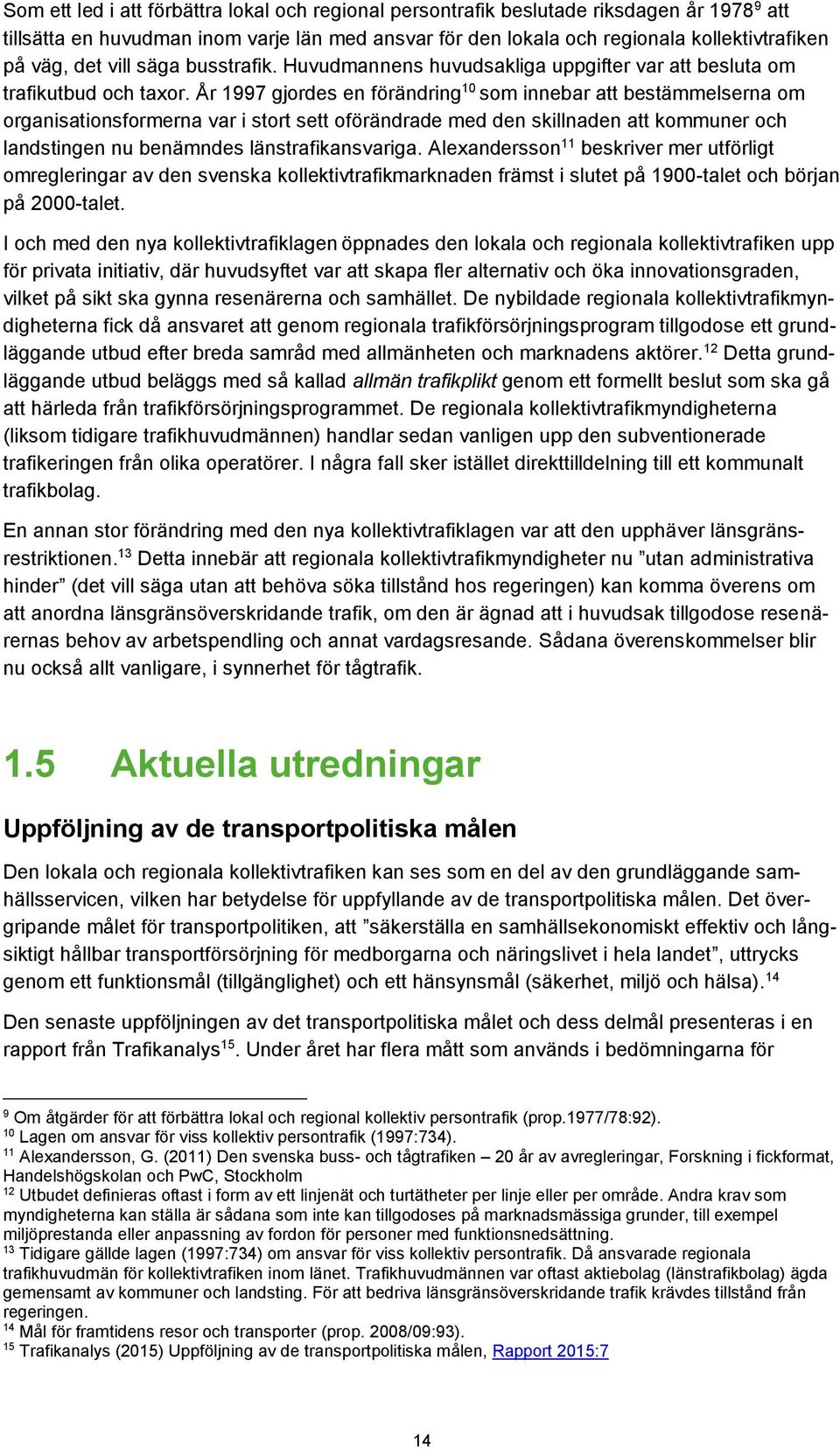 Som ett led i att förbättra lokal och regional persontrafik beslutade riksdagen år 1978$^{9}$ att tillsätta en huvudman inom varje län med ansvar för den lokala och regionala kollektivtrafiken på väg, det vill säga busstrafik. Huvudmannens huvudsakliga uppgifter var att besluta om trafikutbud och taxor. År 1997 gjordes en förändring$^{10}$ som innebar att bestämmelserna om organisationsformerna var i stort sett oförändrade med den skillnaden att kommuner och landstingen nu benämndes länstrafikansvariga. Alexandersson$^{11}$ beskriver mer utförligt omregleringar av den svenska kollektivtrafikmarknaden främst i slutet på 1900-talet och början på 2000-talet.

I och med den nya kollektivtrafiklagen öppnades den lokala och regionala kollektivtrafiken upp för privata initiativ, där huvudsyftet var att skapa fler alternativ och öka innovationsgraden, vilket på sikt ska gynna resenärerna och samhället. De nybildade regionala kollektivtrafikmyndigheterna fick då ansvaret att genom regionala trafikförsörjningsprogram tillgodose ett grundläggande utbud efter breda samråd med allmänheten och marknadens aktörer.$^{12}$ Detta grundläggande utbud beläggs med så kallad allmän trafikplikt genom ett formellt beslut som ska gå att härleda från trafikförsörjningsprogrammet. De regionala kollektivtrafikmyndigheterna (liksom tidigare trafikhuvudmännen) handlar sedan vanligen upp den subventionerade trafikeringen från olika operatörer. I några fall sker istället direkttilldelning till ett kommunalt trafikbolag.

En annan stor förändring med den nya kollektivtrafiklagen var att den upphäver länsgränsrestriktionen.$^{13}$ Detta innebär att regionala kollektivtrafikmyndigheter nu ”utan administrativa hinder” (det vill säga utan att behöva söka tillstånd hos regeringen) kan komma överens om att anordna länsgränsöverskridande trafik, om den är ägnad att i huvudsak tillgodose resenärernas behov av arbetspendling och annat vardagsresande. Sådana överenskommelser blir nu också allt vanligare, i synnerhet för tågtrafik.

1.5 Aktuella utredningar

Uppföljning av de transportpolitiska målen

Den lokala och regionala kollektivtrafiken kan ses som en del av den grundläggande samhällsservicen, vilken har betydelse för uppfyllande av de transportpolitiska målen. Det övergripande målet för transportpolitiken, att ”säkerställa en samhällsekonomiskt effektiv och långsiktigt hållbar transportförsörjning för medborgarna och näringslivet i hela landet”, uttrycks genom ett funktionsmål (tillgänglighet) och ett hänsynsmål (säkerhet, miljö och hälsa).$^{14}$

Den senaste uppföljningen av det transportpolitiska målet och dess delmål presenteras i en rapport från Trafikanalys$^{15}$. Under året har flera mått som används i bedömningarna för

$^{9}$ Om åtgärder för att förbättra lokal och regional kollektiv persontrafik (prop.1977/78:92).
$^{10}$ Lagen om ansvar för viss kollektiv persontrafik (1997:734).
$^{11}$ Alexandersson, G. (2011) Den svenska buss- och tågtrafiken – 20 år av avregleringar, Forskning i fickformat, Handelshögskolan och PwC, Stockholm
$^{12}$ Utbudet definieras oftast i form av ett linjenät och turtätheter per linje eller per område. Andra krav som myndigheterna kan ställa är sådana som inte kan tillgodoses på marknadsmässiga grunder, till exempel miljöprestanda eller anpassning av fordon för personer med funktionsnedsättning.
$^{13}$ Tidigare gällde lagen (1997:734) om ansvar för viss kollektiv persontrafik. Då ansvarade regionala trafikhuvudmän för kollektivtrafiken inom länet. Trafikhuvudmännen var oftast aktiebolag (länstrafikbolag) ägda gemensamt av kommuner och landsting. För att bedriva länsgränsöverskridande trafik krävdes tillstånd från regeringen.
$^{14}$ Mål för framtidens resor och transporter (prop. 2008/09:93).
$^{15}$ Trafikanalys (2015) Uppföljning av de transportpolitiska målen, Rapport 2015:7

14